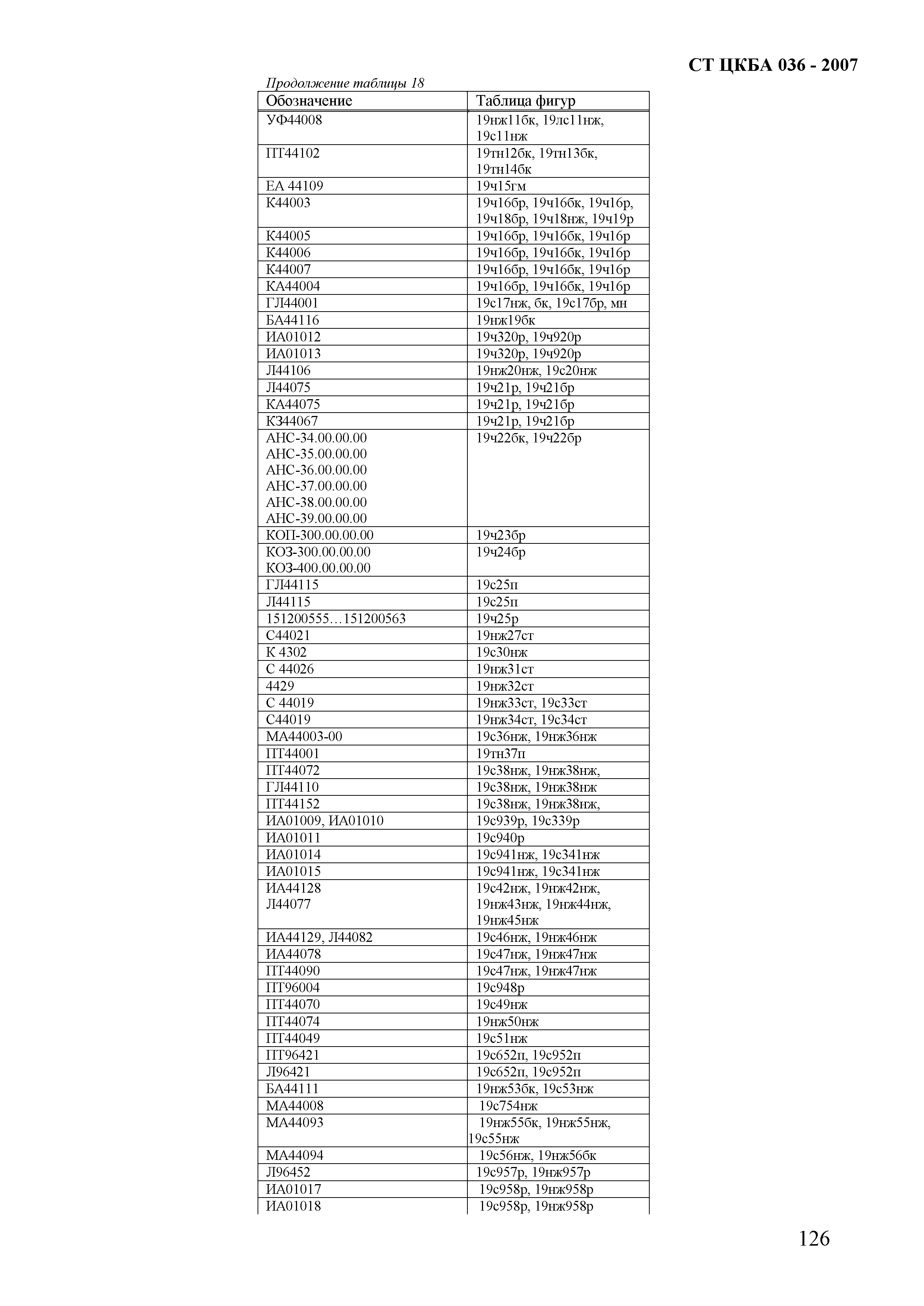 СТ ЦКБА 036 - 2007

Продолжение таблицы 18

| Обозначение | Таблица фигур |
|---|---|
| УФ44008 | 19нж11бк, 19лс11нж, 19с11нж |
| ПТ44102 | 19тн12бк, 19тн13бк, 19тн14бк |
| ЕА 44109 | 19ч15гм |
| К44003 | 19ч16бр, 19ч16бк, 19ч16р, 19ч18бр, 19ч18нж, 19ч19р |
| К44005 | 19ч16бр, 19ч16бк, 19ч16р |
| К44006 | 19ч16бр, 19ч16бк, 19ч16р |
| К44007 | 19ч16бр, 19ч16бк, 19ч16р |
| КА44004 | 19ч16бр, 19ч16бк, 19ч16р |
| ГЛ44001 | 19с17нж, бк, 19с17бр, мн |
| БА44116 | 19нж19бк |
| ИА01012 | 19ч320р, 19ч920р |
| ИА01013 | 19ч320р, 19ч920р |
| Л44106 | 19нж20нж, 19с20нж |
| Л44075 | 19ч21р, 19ч21бр |
| КА44075 | 19ч21р, 19ч21бр |
| КЗ44067 | 19ч21р, 19ч21бр |
| АНС-34.00.00.00 АНС-35.00.00.00 АНС-36.00.00.00 АНС-37.00.00.00 АНС-38.00.00.00 АНС-39.00.00.00 | 19ч22бк, 19ч22бр |
| КОП-300.00.00.00 | 19ч23бр |
| КОЗ-300.00.00.00 КОЗ-400.00.00.00 | 19ч24бр |
| ГЛ44115 | 19с25п |
| Л44115 | 19с25п |
| 151200555…151200563 | 19ч25р |
| С44021 | 19нж27ст |
| К 4302 | 19с30нж |
| С 44026 | 19нж31ст |
| 4429 | 19нж32ст |
| С 44019 | 19нж33ст, 19с33ст |
| С44019 | 19нж34ст, 19с34ст |
| МА44003-00 | 19с36нж, 19нж36нж |
| ПТ44001 | 19тн37п |
| ПТ44072 | 19с38нж, 19нж38нж, |
| ГЛ44110 | 19с38нж, 19нж38нж |
| ПТ44152 | 19с38нж, 19нж38нж, |
| ИА01009, ИА01010 | 19с939р, 19с339р |
| ИА01011 | 19с940р |
| ИА01014 | 19с941нж, 19с341нж |
| ИА01015 | 19с941нж, 19с341нж |
| ИА44128 Л44077 | 19с42нж, 19нж42нж, 19нж43нж, 19нж44нж, 19нж45нж |
| ИА44129, Л44082 | 19с46нж, 19нж46нж |
| ИА44078 | 19с47нж, 19нж47нж |
| ПТ44090 | 19с47нж, 19нж47нж |
| ПТ96004 | 19с948р |
| ПТ44070 | 19с49нж |
| ПТ44074 | 19нж50нж |
| ПТ44049 | 19с51нж |
| ПТ96421 | 19с652п, 19с952п |
| Л96421 | 19с652п, 19с952п |
| БА44111 | 19нж53бк, 19с53нж |
| МА44008 | 19с754нж |
| МА44093 | 19нж55бк, 19нж55нж, 19с55нж |
| МА44094 | 19с56нж, 19нж56бк |
| Л96452 | 19с957р, 19нж957р |
| ИА01017 | 19с958р, 19нж958р |
| ИА01018 | 19с958р, 19нж958р |

126